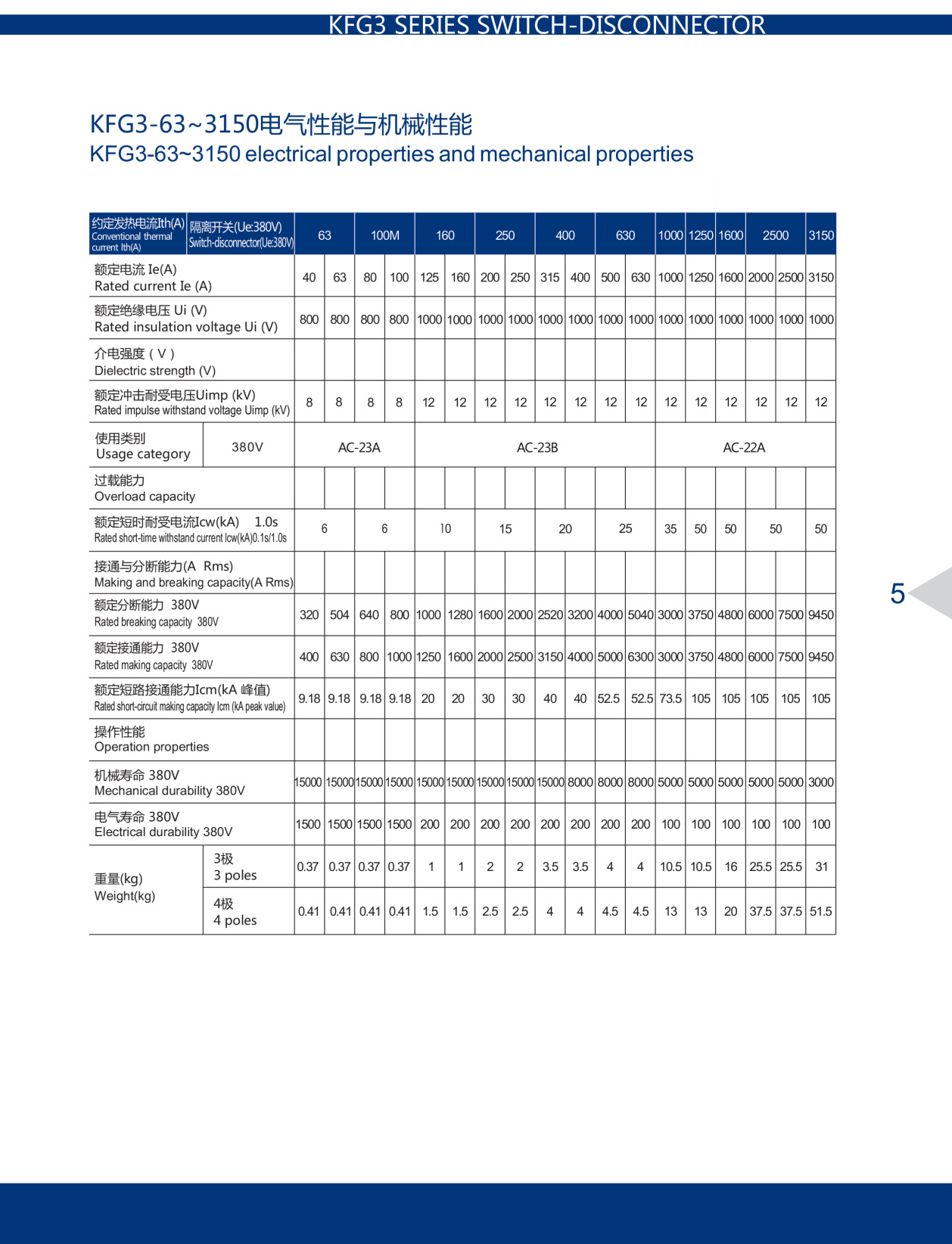 KFG3 SERIES SWITCH-DISCONNECTOR

KFG3-63~3150电气性能与机械性能
KFG3-63~3150 electrical properties and mechanical properties

| 约定发热电流Ith(A) Conventional thermal current Ith(A) | 隔离开关(Ue:380V) Switch-disconnector(Ue:380V) | 63 | | 100M | | 160 | | 250 | | 400 | | 630 | | 1000 | 1250 | 1600 | 2500 | | 3150 |
|---|---|---|---|---|---|---|---|---|---|---|---|---|---|---|---|---|---|---|---|
| 额定电流 Ie(A) Rated current Ie (A) | | 40 | 63 | 80 | 100 | 125 | 160 | 200 | 250 | 315 | 400 | 500 | 630 | 1000 | 1250 | 1600 | 2000 | 2500 | 3150 |
| 额定绝缘电压 Ui (V) Rated insulation voltage Ui (V) | | 800 | 800 | 800 | 800 | 1000 | 1000 | 1000 | 1000 | 1000 | 1000 | 1000 | 1000 | 1000 | 1000 | 1000 | 1000 | 1000 | 1000 |
| 介电强度（V） Dielectric strength (V) | | | | | | | | | | | | | | | | | | | |
| 额定冲击耐受电压Uimp (kV) Rated impulse withstand voltage Uimp (kV) | | 8 | 8 | 8 | 8 | 12 | 12 | 12 | 12 | 12 | 12 | 12 | 12 | 12 | 12 | 12 | 12 | 12 | 12 |
| 使用类别 Usage category | 380V | AC-23A | | | | AC-23B | | | | | | | | AC-22A | | | | | |
| 过载能力 Overload capacity | | | | | | | | | | | | | | | | | | | |
| 额定短时耐受电流Icw(kA) 1.0s Rated short-time withstand current Icw(kA)0.1s/1.0s | | 6 | | 6 | | 10 | | 15 | | 20 | | 25 | | 35 | 50 | 50 | 50 | | 50 |
| 接通与分断能力(A Rms) Making and breaking capacity(A Rms) | | | | | | | | | | | | | | | | | | | |
| 额定分断能力 380V Rated breaking capacity 380V | | 320 | 504 | 640 | 800 | 1000 | 1280 | 1600 | 2000 | 2520 | 3200 | 4000 | 5040 | 3000 | 3750 | 4800 | 6000 | 7500 | 9450 |
| 额定接通能力 380V Rated making capacity 380V | | 400 | 630 | 800 | 1000 | 1250 | 1600 | 2000 | 2500 | 3150 | 4000 | 5000 | 6300 | 3000 | 3750 | 4800 | 6000 | 7500 | 9450 |
| 额定短路接通能力Icm(kA 峰值) Rated short-circuit making capacity Icm (kA peak value) | | 9.18 | 9.18 | 9.18 | 9.18 | 20 | 20 | 30 | 30 | 40 | 40 | 52.5 | 52.5 | 73.5 | 105 | 105 | 105 | 105 | 105 |
| 操作性能 Operation properties | | | | | | | | | | | | | | | | | | | |
| 机械寿命 380V Mechanical durability 380V | | 15000 | 15000 | 15000 | 15000 | 15000 | 15000 | 15000 | 15000 | 15000 | 8000 | 8000 | 8000 | 5000 | 5000 | 5000 | 5000 | 5000 | 3000 |
| 电气寿命 380V Electrical durability 380V | | 1500 | 1500 | 1500 | 1500 | 200 | 200 | 200 | 200 | 200 | 200 | 200 | 200 | 100 | 100 | 100 | 100 | 100 | 100 |
| 重量(kg) Weight(kg) | 3极 3 poles | 0.37 | 0.37 | 0.37 | 0.37 | 1 | 1 | 2 | 2 | 3.5 | 3.5 | 4 | 4 | 10.5 | 10.5 | 16 | 25.5 | 25.5 | 31 |
| | 4极 4 poles | 0.41 | 0.41 | 0.41 | 0.41 | 1.5 | 1.5 | 2.5 | 2.5 | 4 | 4 | 4.5 | 4.5 | 13 | 13 | 20 | 37.5 | 37.5 | 51.5 |

5